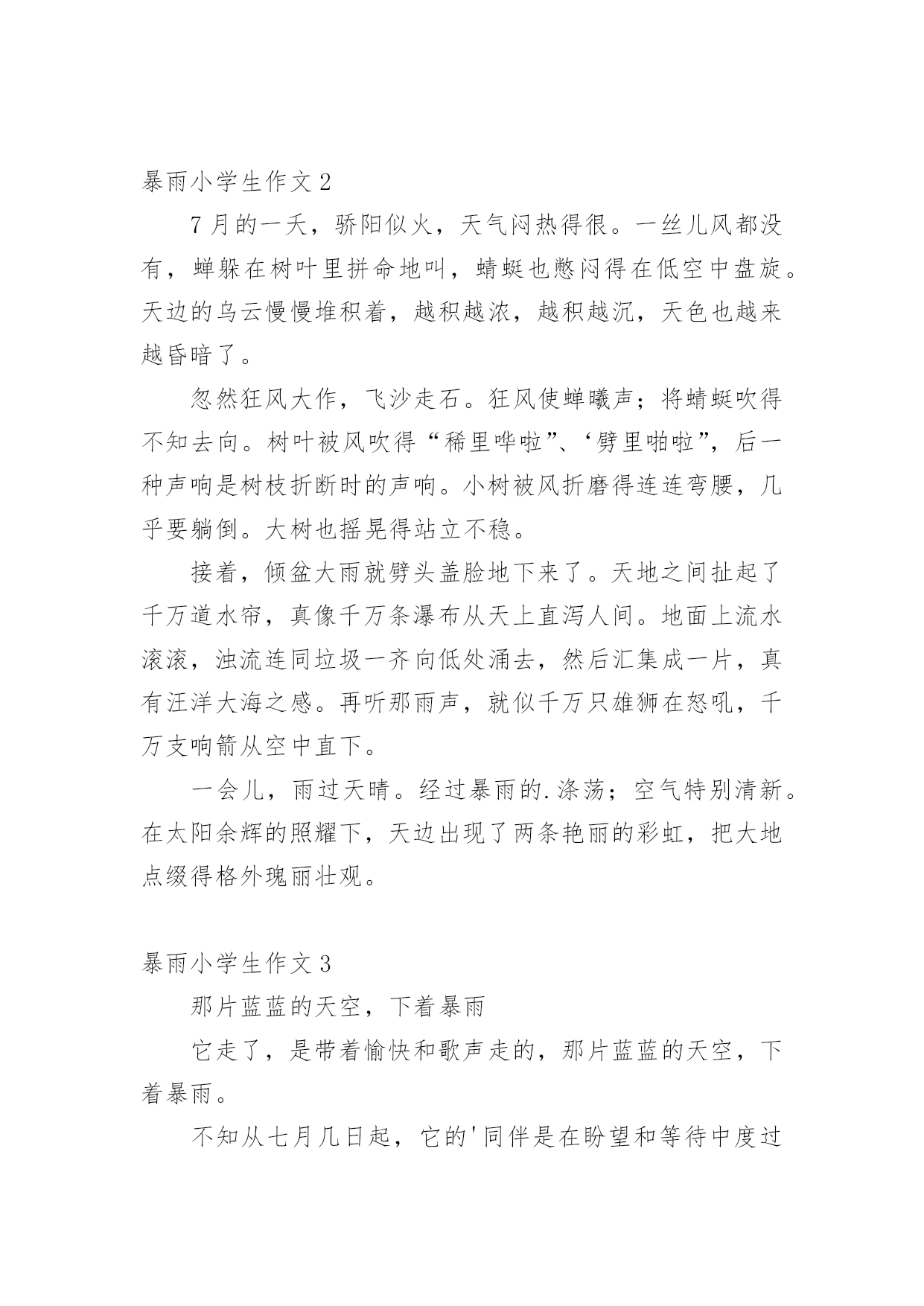 暴雨小学生作文 2

7 月的一天，骄阳似火，天气闷热得很。一丝儿风都没有，蝉躲在树叶里拼命地叫，蜻蜓也憋闷得在低空中盘旋。天边的乌云慢慢堆积着，越积越浓，越积越沉，天色也越来越昏暗了。

忽然狂风大作，飞沙走石。狂风使蝉曦声；将蜻蜓吹得不知去向。树叶被风吹得“稀里哗啦”、‘劈里啪啦”，后一种声响是树枝折断时的声响。小树被风折磨得连连弯腰，几乎要躺倒。大树也摇晃得站立不稳。

接着，倾盆大雨就劈头盖脸地下来了。天地之间扯起了千万道水帘，真像千万条瀑布从天上直泻人间。地面上流水滚滚，浊流连同垃圾一齐向低处涌去，然后汇集成一片，真有汪洋大海之感。再听那雨声，就似千万只雄狮在怒吼，千万支响箭从空中直下。

一会儿，雨过天晴。经过暴雨的.涤荡；空气特别清新。在太阳余辉的照耀下，天边出现了两条艳丽的彩虹，把大地点缀得格外瑰丽壮观。

暴雨小学生作文 3

那片蓝蓝的天空，下着暴雨

它走了，是带着愉快和歌声走的，那片蓝蓝的天空，下着暴雨。

不知从七月几日起，它的'同伴是在盼望和等待中度过